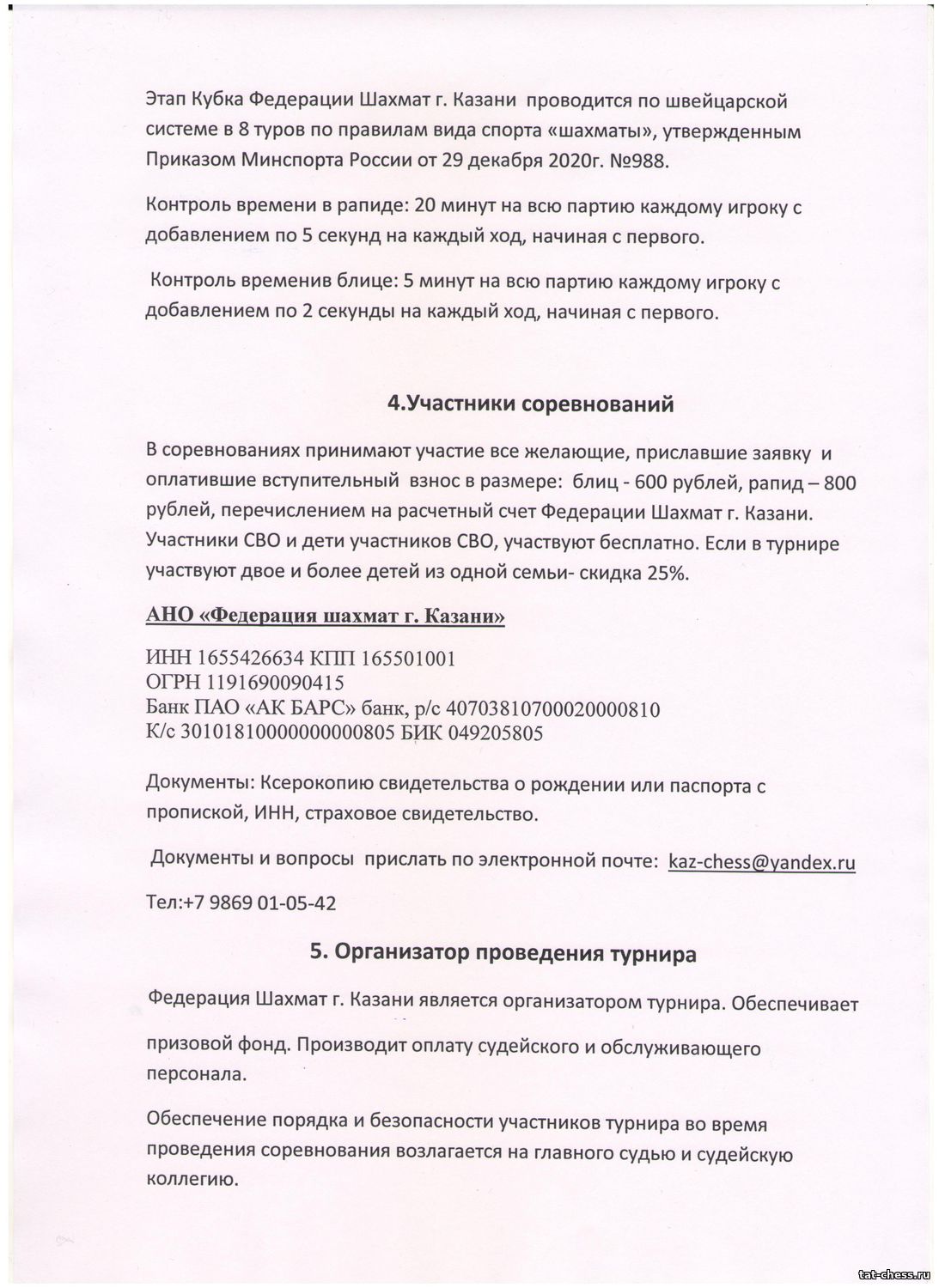 Этап Кубка Федерации Шахмат г. Казани проводится по швейцарской системе в 8 туров по правилам вида спорта «шахматы», утвержденным Приказом Минспорта России от 29 декабря 2020г. №988.

Контроль времени в рапиде: 20 минут на всю партию каждому игроку с добавлением по 5 секунд на каждый ход, начиная с первого.

Контроль временив блице: 5 минут на всю партию каждому игроку с добавлением по 2 секунды на каждый ход, начиная с первого.

4.Участники соревнований

В соревнованиях принимают участие все желающие, приславшие заявку и оплатившие вступительный взнос в размере: блиц - 600 рублей, рапид – 800 рублей, перечислением на расчетный счет Федерации Шахмат г. Казани. Участники СВО и дети участников СВО, участвуют бесплатно. Если в турнире участвуют двое и более детей из одной семьи- скидка 25%.

АНО «Федерация шахмат г. Казани»

ИНН 1655426634 КПП 165501001
ОГРН 1191690090415
Банк ПАО «АК БАРС» банк, р/с 40703810700020000810
К/с 30101810000000000805 БИК 049205805

Документы: Ксерокопию свидетельства о рождении или паспорта с пропиской, ИНН, страховое свидетельство.

Документы и вопросы прислать по электронной почте: kaz-chess@yandex.ru

Тел:+7 9869 01-05-42

5. Организатор проведения турнира

Федерация Шахмат г. Казани является организатором турнира. Обеспечивает

призовой фонд. Производит оплату судейского и обслуживающего персонала.

Обеспечение порядка и безопасности участников турнира во время проведения соревнования возлагается на главного судью и судейскую коллегию.

tat-chess.ru